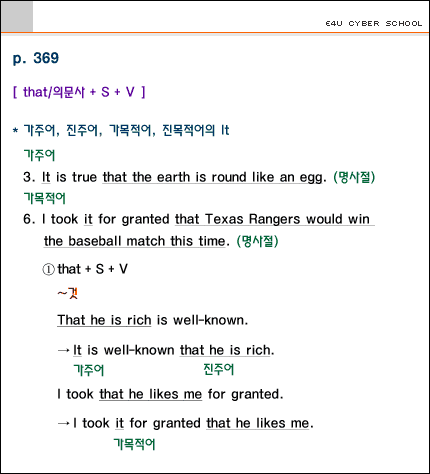 E4U CYBER SCHOOL

p. 369

[ that/의문사 + S + V ]

* 가주어, 진주어, 가목적어, 진목적어의 It

가주어

3. It is true that the earth is round like an egg. (명사절)

가목적어

6. I took it for granted that Texas Rangers would win the baseball match this time. (명사절)

① that + S + V

~것

That he is rich is well-known.

→ It is well-known that he is rich.
가주어 진주어

I took that he likes me for granted.

→ I took it for granted that he likes me.
가목적어